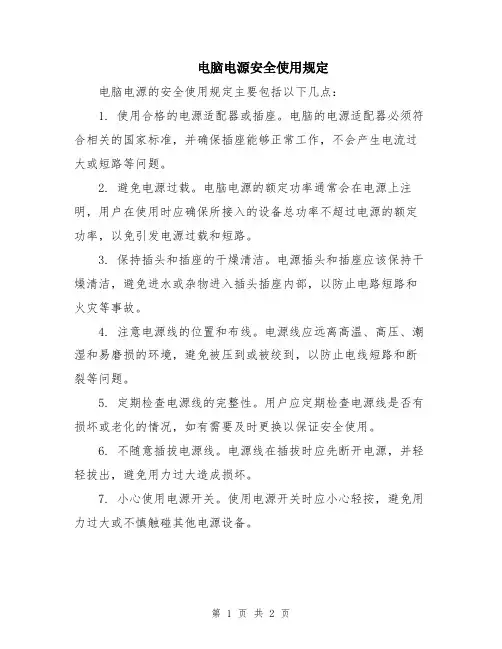 电脑电源安全使用规定

电脑电源的安全使用规定主要包括以下几点：

1. 使用合格的电源适配器或插座。电脑的电源适配器必须符合相关的国家标准，并确保插座能够正常工作，不会产生电流过大或短路等问题。

2. 避免电源过载。电脑电源的额定功率通常会在电源上注明，用户在使用时应确保所接入的设备总功率不超过电源的额定功率，以免引发电源过载和短路。

3. 保持插头和插座的干燥清洁。电源插头和插座应该保持干燥清洁，避免进水或杂物进入插头插座内部，以防止电路短路和火灾等事故。

4. 注意电源线的位置和布线。电源线应远离高温、高压、潮湿和易磨损的环境，避免被压到或被绞到，以防止电线短路和断裂等问题。

5. 定期检查电源线的完整性。用户应定期检查电源线是否有损坏或老化的情况，如有需要及时更换以保证安全使用。

6. 不随意插拔电源线。电源线在插拔时应先断开电源，并轻轻拔出，避免用力过大造成损坏。

7. 小心使用电源开关。使用电源开关时应小心轻按，避免用力过大或不慎触碰其他电源设备。

第 1 页 共 2 页